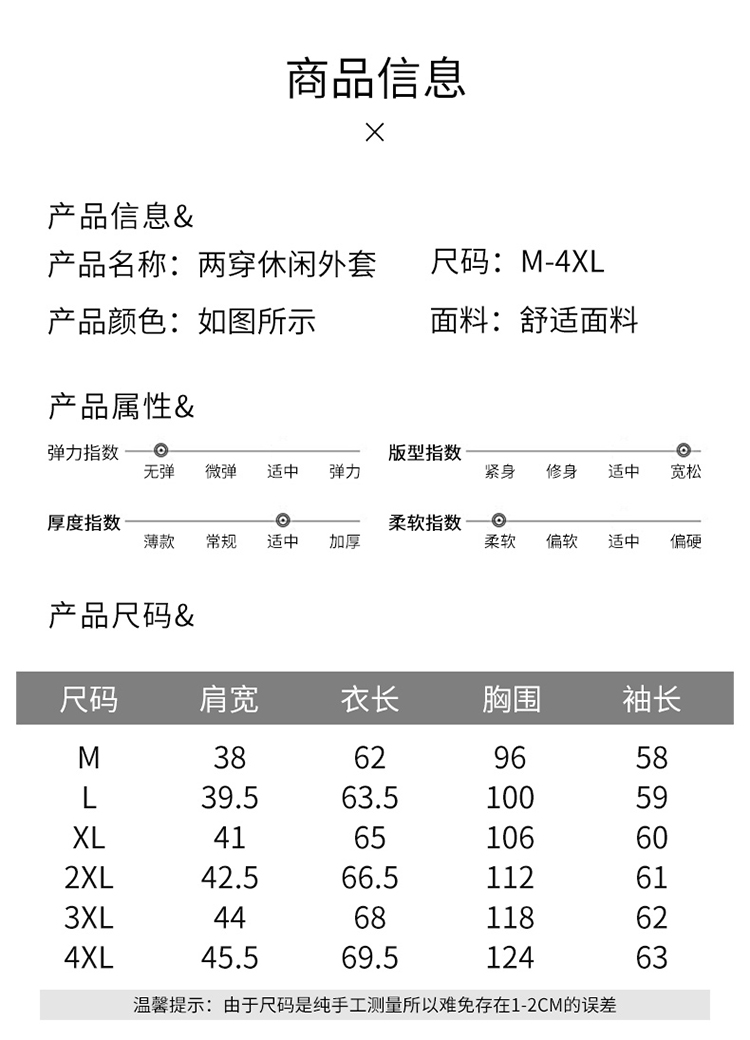 商品信息

×

产品信息&

产品名称：两穿休闲外套 尺码：M-4XL

产品颜色：如图所示 面料：舒适面料

产品属性&

弹力指数
无弹 微弹 适中 弹力

版型指数
紧身 修身 适中 宽松

厚度指数
薄款 常规 适中 加厚

柔软指数
柔软 偏软 适中 偏硬

产品尺码&

| 尺码 | 肩宽 | 衣长 | 胸围 | 袖长 |
|---|---|---|---|---|
| M | 38 | 62 | 96 | 58 |
| L | 39.5 | 63.5 | 100 | 59 |
| XL | 41 | 65 | 106 | 60 |
| 2XL | 42.5 | 66.5 | 112 | 61 |
| 3XL | 44 | 68 | 118 | 62 |
| 4XL | 45.5 | 69.5 | 124 | 63 |

温馨提示：由于尺码是纯手工测量所以难免存在1-2CM的误差